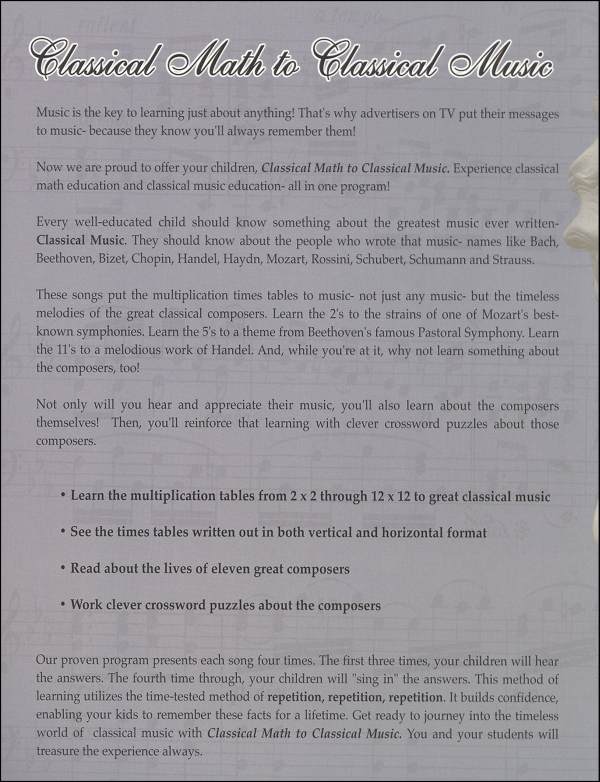 Classical Math to Classical Music

Music is the key to learning just about anything! That's why advertisers on TV put their messages to music- because they know you'll always remember them!

Now we are proud to offer your children, Classical Math to Classical Music. Experience classical math education and classical music education- all in one program!

Every well-educated child should know something about the greatest music ever written- Classical Music. They should know about the people who wrote that music- names like Bach, Beethoven, Bizet, Chopin, Handel, Haydn, Mozart, Rossini, Schubert, Schumann and Strauss.

These songs put the multiplication times tables to music- not just any music- but the timeless melodies of the great classical composers. Learn the 2's to the strains of one of Mozart's best-known symphonies. Learn the 5's to a theme from Beethoven's famous Pastoral Symphony. Learn the 11's to a melodious work of Handel. And, while you're at it, why not learn something about the composers, too!

Not only will you hear and appreciate their music, you'll also learn about the composers themselves! Then, you'll reinforce that learning with clever crossword puzzles about those composers.

• Learn the multiplication tables from 2 x 2 through 12 x 12 to great classical music

• See the times tables written out in both vertical and horizontal format

• Read about the lives of eleven great composers

• Work clever crossword puzzles about the composers

Our proven program presents each song four times. The first three times, your children will hear the answers. The fourth time through, your children will "sing in" the answers. This method of learning utilizes the time-tested method of repetition, repetition, repetition. It builds confidence, enabling your kids to remember these facts for a lifetime. Get ready to journey into the timeless world of classical music with Classical Math to Classical Music. You and your students will treasure the experience always.